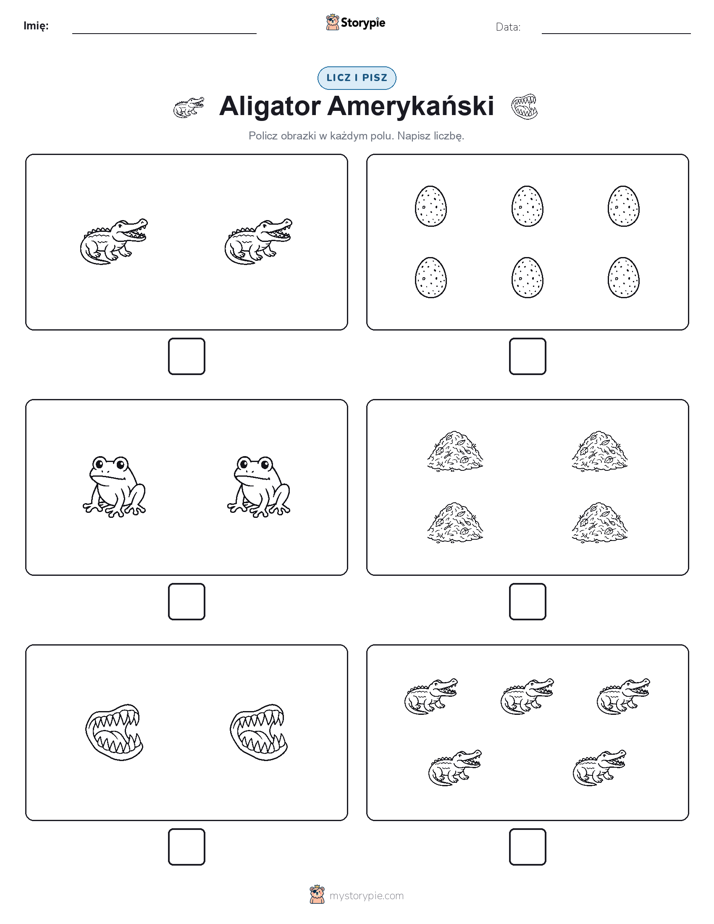 Imię: Storypie Data:

LICZ I PISZ

Aligator Amerykański

Policz obrazki w każdym polu. Napisz liczbę.

mystorypie.com